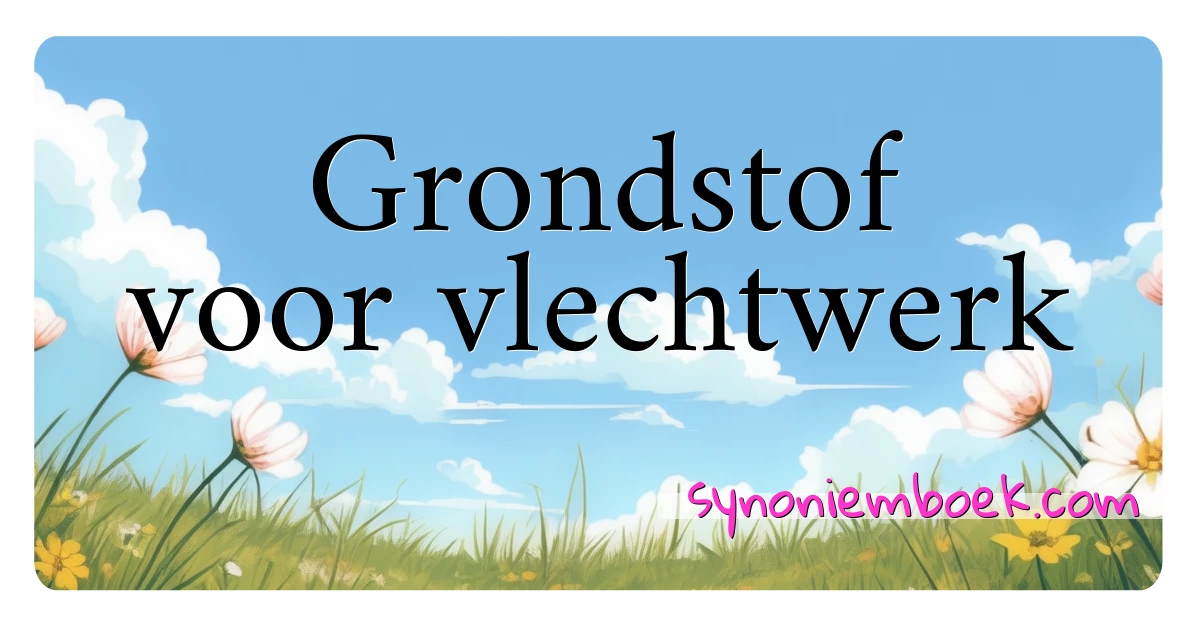 Grondstof voor vlechtwerk

synoniemboek.com